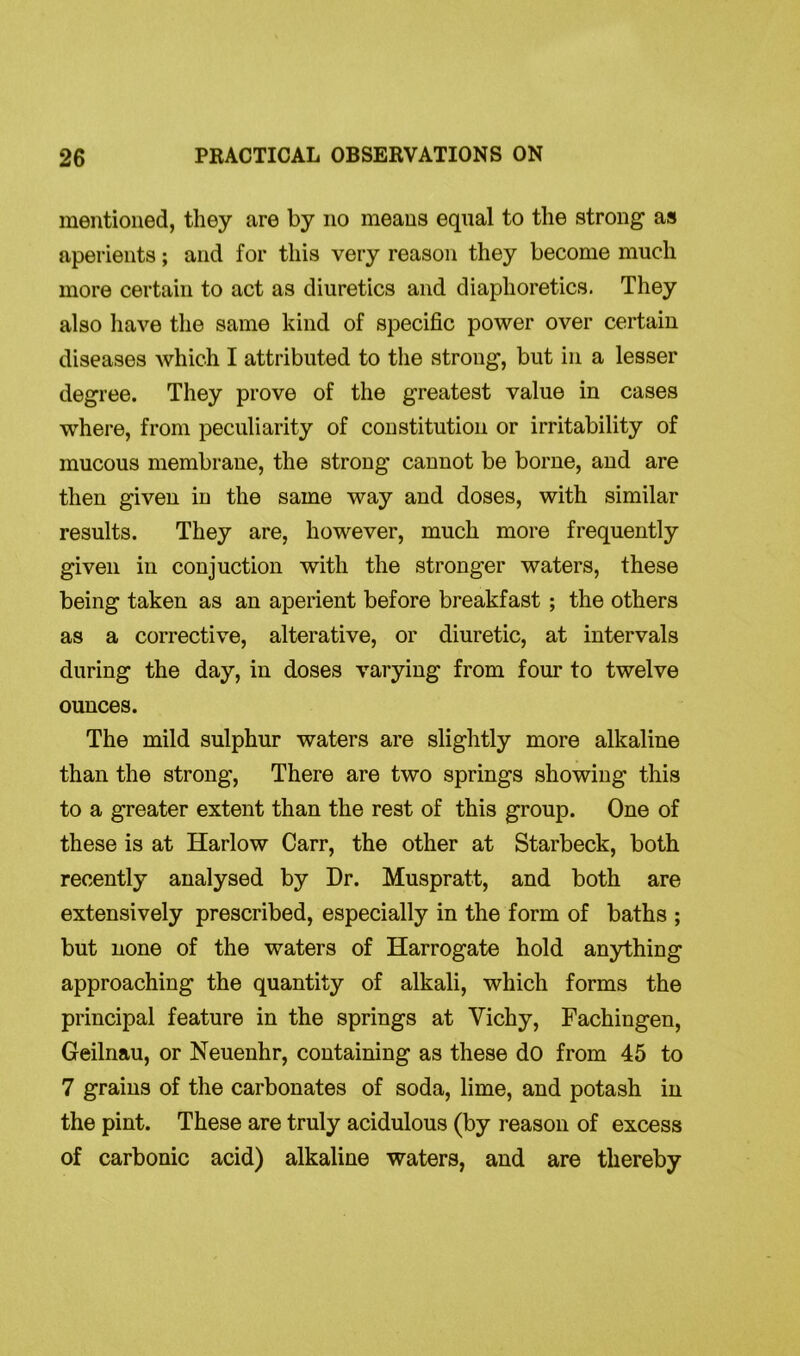 26 PRACTICAL OBSERVATIONS ON

mentioned, they are by no means equal to the strong as aperients; and for this very reason they become much more certain to act as diuretics and diaphoretics. They also have the same kind of specific power over certain diseases which I attributed to the strong, but in a lesser degree. They prove of the greatest value in cases where, from peculiarity of constitution or irritability of mucous membrane, the strong cannot be borne, and are then given in the same way and doses, with similar results. They are, however, much more frequently given in conjuction with the stronger waters, these being taken as an aperient before breakfast ; the others as a corrective, alterative, or diuretic, at intervals during the day, in doses varying from four to twelve ounces.

The mild sulphur waters are slightly more alkaline than the strong, There are two springs showing this to a greater extent than the rest of this group. One of these is at Harlow Carr, the other at Starbeck, both recently analysed by Dr. Muspratt, and both are extensively prescribed, especially in the form of baths ; but none of the waters of Harrogate hold anything approaching the quantity of alkali, which forms the principal feature in the springs at Vichy, Fachingen, Geilnau, or Neuenhr, containing as these do from 45 to 7 grains of the carbonates of soda, lime, and potash in the pint. These are truly acidulous (by reason of excess of carbonic acid) alkaline waters, and are thereby